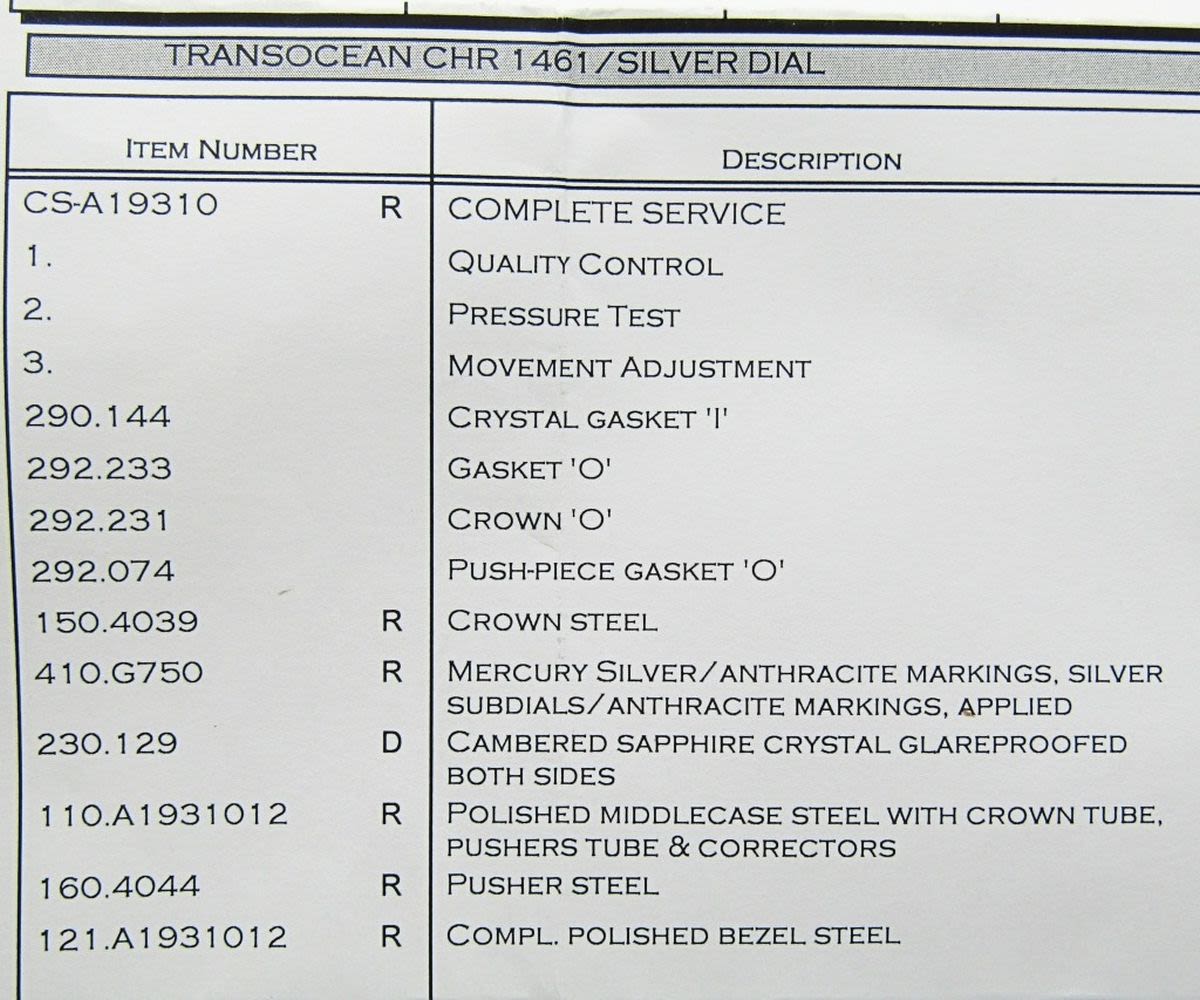 TRANSOCEAN CHR 1461/SILVER DIAL

| ITEM NUMBER | | DESCRIPTION |
|---|---|---|
| CS-A19310 | R | COMPLETE SERVICE |
| 1. | | QUALITY CONTROL |
| 2. | | PRESSURE TEST |
| 3. | | MOVEMENT ADJUSTMENT |
| 290.144 | | CRYSTAL GASKET 'I' |
| 292.233 | | GASKET 'O' |
| 292.231 | | CROWN 'O' |
| 292.074 | | PUSH-PIECE GASKET 'O' |
| 150.4039 | R | CROWN STEEL |
| 410.G750 | R | MERCURY SILVER/ANTHRACITE MARKINGS, SILVER SUBDIALS/ANTHRACITE MARKINGS, APPLIED |
| 230.129 | D | CAMBERED SAPPHIRE CRYSTAL GLAREPROOFED BOTH SIDES |
| 110.A1931012 | R | POLISHED MIDDLECASE STEEL WITH CROWN TUBE, PUSHERS TUBE & CORRECTORS |
| 160.4044 | R | PUSHER STEEL |
| 121.A1931012 | R | COMPL. POLISHED BEZEL STEEL |